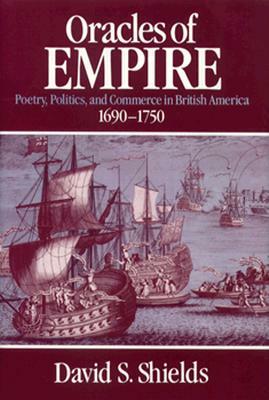 Oracles of EMPIRE

Poetry, Politics, and Commerce in British America 1690–1750

David S. Shields